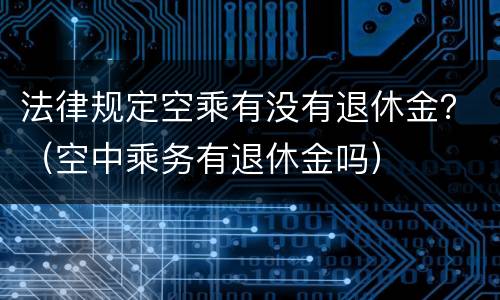 法律规定空乘有没有退休金?（空中乘务有退休金吗）